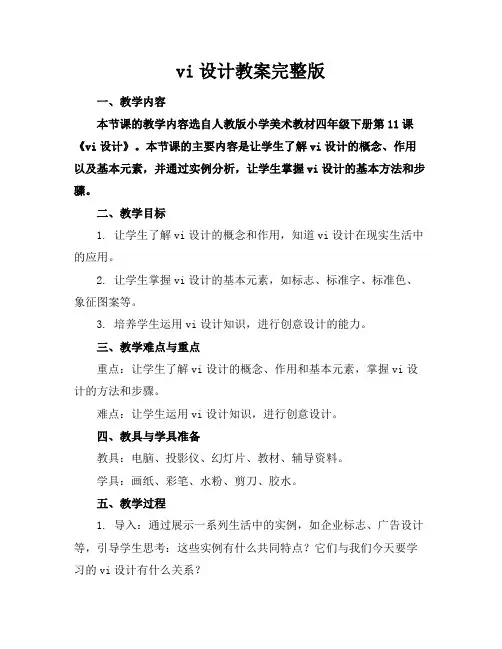 vi 设计教案完整版

一、教学内容

本节课的教学内容选自人教版小学美术教材四年级下册第 11 课《vi 设计》。本节课的主要内容是让学生了解 vi 设计的概念、作用以及基本元素，并通过实例分析，让学生掌握 vi 设计的基本方法和步骤。

二、教学目标

1. 让学生了解 vi 设计的概念和作用，知道 vi 设计在现实生活中的应用。

2. 让学生掌握 vi 设计的基本元素，如标志、标准字、标准色、象征图案等。

3. 培养学生运用 vi 设计知识，进行创意设计的能力。

三、教学难点与重点

重点：让学生了解 vi 设计的概念、作用和基本元素，掌握 vi 设计的方法和步骤。

难点：让学生运用 vi 设计知识，进行创意设计。

四、教具与学具准备

教具：电脑、投影仪、幻灯片、教材、辅导资料。

学具：画纸、彩笔、水粉、剪刀、胶水。

五、教学过程

1. 导入：通过展示一系列生活中的实例，如企业标志、广告设计等，引导学生思考：这些实例有什么共同特点？它们与我们今天要学习的 vi 设计有什么关系？